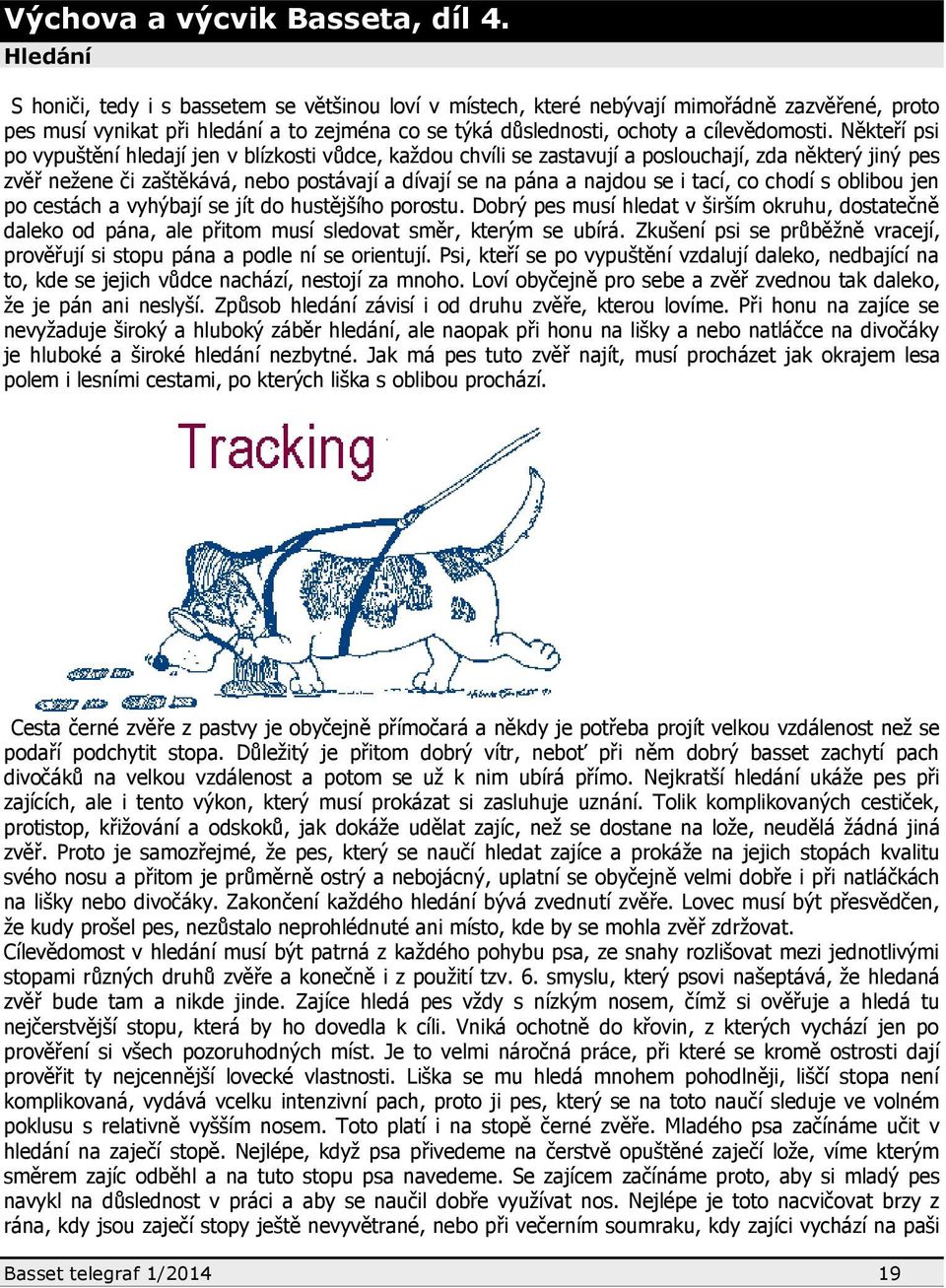 Výchova a výcvik Basseta, díl 4.

Hledání

S honiči, tedy i s bassetem se většinou loví v místech, které nebývají mimořádně zazvěřené, proto pes musí vynikat při hledání a to zejména co se týká důslednosti, ochoty a cílevědomosti. Někteří psi po vypuštění hledají jen v blízkosti vůdce, každou chvíli se zastavují a poslouchají, zda některý jiný pes zvěř nežene či zaštěkává, nebo postávají a dívají se na pána a najdou se i tací, co chodí s oblibou jen po cestách a vyhýbají se jít do hustějšího porostu. Dobrý pes musí hledat v širším okruhu, dostatečně daleko od pána, ale přitom musí sledovat směr, kterým se ubírá. Zkušení psi se průběžně vracejí, prověřují si stopu pána a podle ní se orientují. Psi, kteří se po vypuštění vzdalují daleko, nedbající na to, kde se jejich vůdce nachází, nestojí za mnoho. Loví obyčejně pro sebe a zvěř zvednou tak daleko, že je pán ani neslyší. Způsob hledání závisí i od druhu zvěře, kterou lovíme. Při honu na zajíce se nevyžaduje široký a hluboký záběr hledání, ale naopak při honu na lišky a nebo natláčce na divočáky je hluboké a široké hledání nezbytné. Jak má pes tuto zvěř najít, musí procházet jak okrajem lesa polem i lesními cestami, po kterých liška s oblibou prochází.

Tracking

Cesta černé zvěře z pastvy je obyčejně přímočará a někdy je potřeba projít velkou vzdálenost než se podaří podchytit stopa. Důležitý je přitom dobrý vítr, neboť při něm dobrý basset zachytí pach divočáků na velkou vzdálenost a potom se už k nim ubírá přímo. Nejkratší hledání ukáže pes při zajících, ale i tento výkon, který musí prokázat si zasluhuje uznání. Tolik komplikovaných cestiček, protistop, křižování a odskoků, jak dokáže udělat zajíc, než se dostane na lože, neudělá žádná jiná zvěř. Proto je samozřejmé, že pes, který se naučí hledat zajíce a prokáže na jejich stopách kvalitu svého nosu a přitom je průměrně ostrý a nebojácný, uplatní se obyčejně velmi dobře i při natláčkách na lišky nebo divočáky. Zakončení každého hledání bývá zvednutí zvěře. Lovec musí být přesvědčen, že kudy prošel pes, nezůstalo neprohlédnuté ani místo, kde by se mohla zvěř zdržovat.
Cílevědomost v hledání musí být patrná z každého pohybu psa, ze snahy rozlišovat mezi jednotlivými stopami různých druhů zvěře a konečně i z použití tzv. 6. smyslu, který psovi našeptává, že hledaná zvěř bude tam a nikde jinde. Zajíce hledá pes vždy s nízkým nosem, čímž si ověřuje a hledá tu nejčerstvější stopu, která by ho dovedla k cíli. Vniká ochotně do křovin, z kterých vychází jen po prověření si všech pozoruhodných míst. Je to velmi náročná práce, při které se kromě ostrosti dají prověřit ty nejcennější lovecké vlastnosti. Liška se mu hledá mnohem pohodlněji, liščí stopa není komplikovaná, vydává vcelku intenzivní pach, proto ji pes, který se na toto naučí sleduje ve volném poklusu s relativně vyšším nosem. Toto platí i na stopě černé zvěře. Mladého psa začínáme učit v hledání na zaječí stopě. Nejlépe, když psa přivedeme na čerstvě opuštěné zaječí lože, víme kterým směrem zajíc odběhl a na tuto stopu psa navedeme. Se zajícem začínáme proto, aby si mladý pes navykl na důslednost v práci a aby se naučil dobře využívat nos. Nejlépe je toto nacvičovat brzy z rána, kdy jsou zaječí stopy ještě nevyvětrané, nebo při večerním soumraku, kdy zajíci vychází na paši

Basset telegraf 1/2014 19